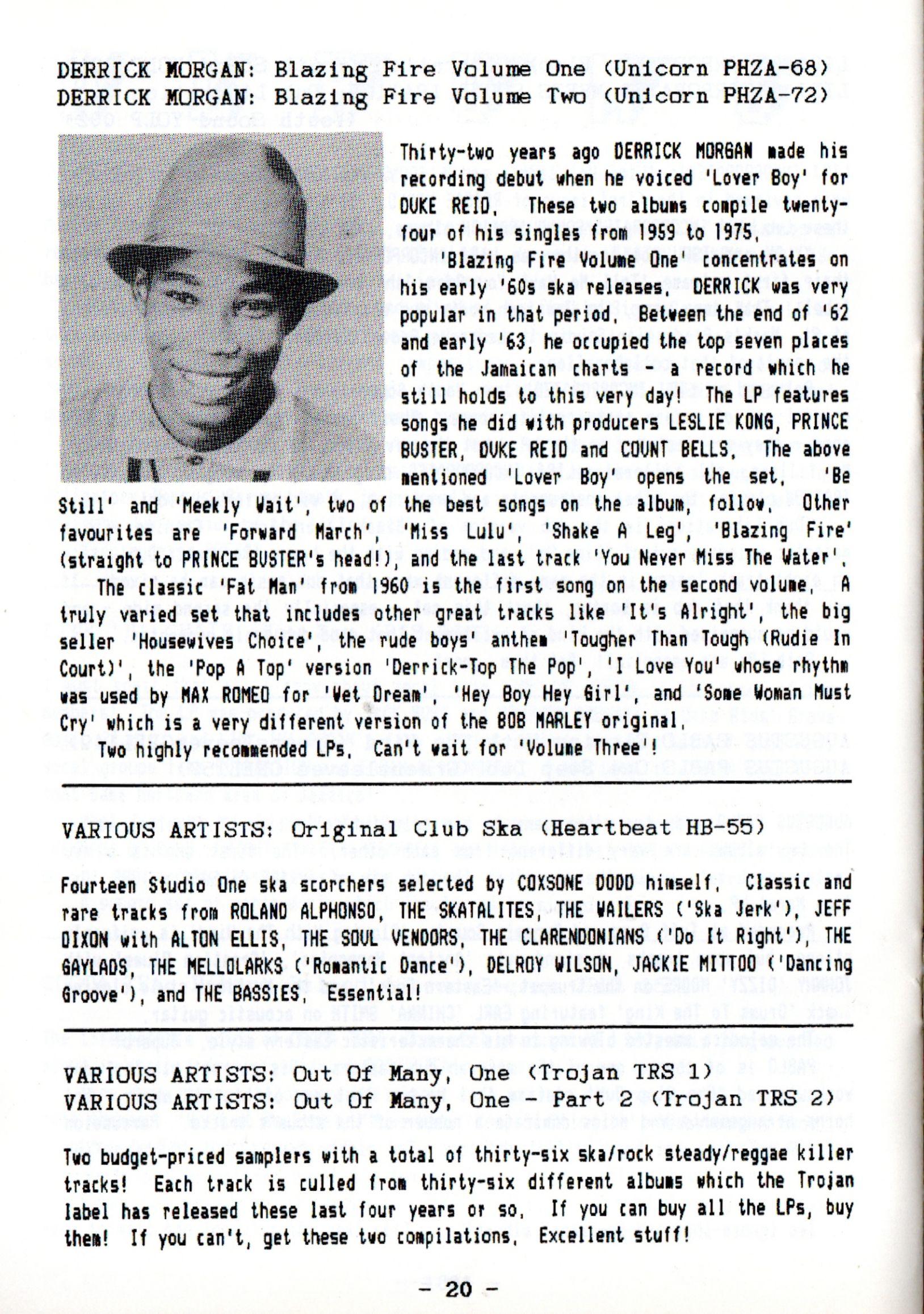 DERRICK MORGAN: Blazing Fire Volume One (Unicorn PHZA-68)
DERRICK MORGAN: Blazing Fire Volume Two (Unicorn PHZA-72)

Thirty-two years ago DERRICK MORGAN made his recording debut when he voiced 'Lover Boy' for DUKE REID. These two albums compile twenty-four of his singles from 1959 to 1975.

'Blazing Fire Volume One' concentrates on his early '60s ska releases. DERRICK was very popular in that period. Between the end of '62 and early '63, he occupied the top seven places of the Jamaican charts - a record which he still holds to this very day! The LP features songs he did with producers LESLIE KONG, PRINCE BUSTER, DUKE REID and COUNT BELLS. The above mentioned 'Lover Boy' opens the set. 'Be Still' and 'Meekly Wait', two of the best songs on the album, follow. Other favourites are 'Forward March', 'Miss Lulu', 'Shake A Leg', 'Blazing Fire' (straight to PRINCE BUSTER's head!), and the last track 'You Never Miss The Water'.

The classic 'Fat Man' from 1960 is the first song on the second volume. A truly varied set that includes other great tracks like 'It's Alright', the big seller 'Housewives Choice', the rude boys' anthem 'Tougher Than Tough (Rudie In Court)', the 'Pop A Top' version 'Derrick-Top The Pop', 'I Love You' whose rhythm was used by MAX ROMEO for 'Wet Dream', 'Hey Boy Hey Girl', and 'Some Woman Must Cry' which is a very different version of the BOB MARLEY original.

Two highly recommended LPs. Can't wait for 'Volume Three'!

VARIOUS ARTISTS: Original Club Ska (Heartbeat HB-55)

Fourteen Studio One ska scorchers selected by COXSONE DODD himself. Classic and rare tracks from ROLAND ALPHONSO, THE SKATALITES, THE WAILERS ('Ska Jerk'), JEFF DIXON with ALTON ELLIS, THE SOUL VENDORS, THE CLARENDONIANS ('Do It Right'), THE GAYLADS, THE MELLOLARKS ('Romantic Dance'), DELROY WILSON, JACKIE MITTOO ('Dancing Groove'), and THE BASSIES. Essential!

VARIOUS ARTISTS: Out Of Many, One (Trojan TRS 1)
VARIOUS ARTISTS: Out Of Many, One - Part 2 (Trojan TRS 2)

Two budget-priced samplers with a total of thirty-six ska/rock steady/reggae killer tracks! Each track is culled from thirty-six different albums which the Trojan label has released these last four years or so. If you can buy all the LPs, buy them! If you can't, get these two compilations. Excellent stuff!

- 20 -